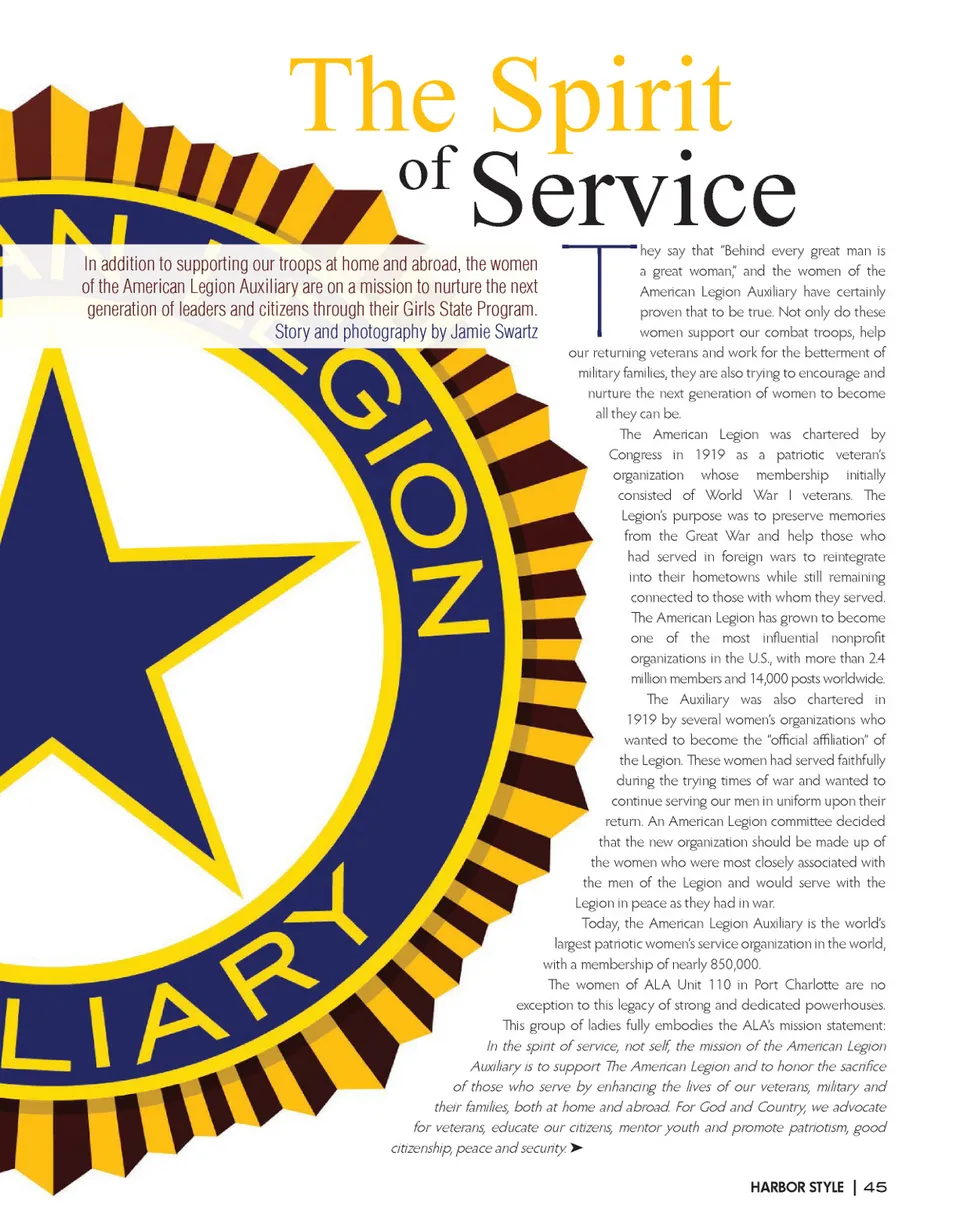 The Spirit of Service

In addition to supporting our troops at home and abroad, the women of the American Legion Auxiliary are on a mission to nurture the next generation of leaders and citizens through their Girls State Program.
Story and photography by Jamie Swartz

They say that "Behind every great man is a great woman," and the women of the American Legion Auxiliary have certainly proven that to be true. Not only do these women support our combat troops, help our returning veterans and work for the betterment of military families, they are also trying to encourage and nurture the next generation of women to become all they can be.

The American Legion was chartered by Congress in 1919 as a patriotic veteran's organization whose membership initially consisted of World War I veterans. The Legion's purpose was to preserve memories from the Great War and help those who had served in foreign wars to reintegrate into their hometowns while still remaining connected to those with whom they served. The American Legion has grown to become one of the most influential nonprofit organizations in the U.S., with more than 2.4 million members and 14,000 posts worldwide.

The Auxiliary was also chartered in 1919 by several women's organizations who wanted to become the "official affiliation" of the Legion. These women had served faithfully during the trying times of war and wanted to continue serving our men in uniform upon their return. An American Legion committee decided that the new organization should be made up of the women who were most closely associated with the men of the Legion and would serve with the Legion in peace as they had in war.

Today, the American Legion Auxiliary is the world's largest patriotic women's service organization in the world, with a membership of nearly 850,000.

The women of ALA Unit 110 in Port Charlotte are no exception to this legacy of strong and dedicated powerhouses. This group of ladies fully embodies the ALA's mission statement: In the spirit of service, not self, the mission of the American Legion Auxiliary is to support The American Legion and to honor the sacrifice of those who serve by enhancing the lives of our veterans, military and their families, both at home and abroad. For God and Country, we advocate for veterans, educate our citizens, mentor youth and promote patriotism, good citizenship, peace and security. ➤

HARBOR STYLE | 45